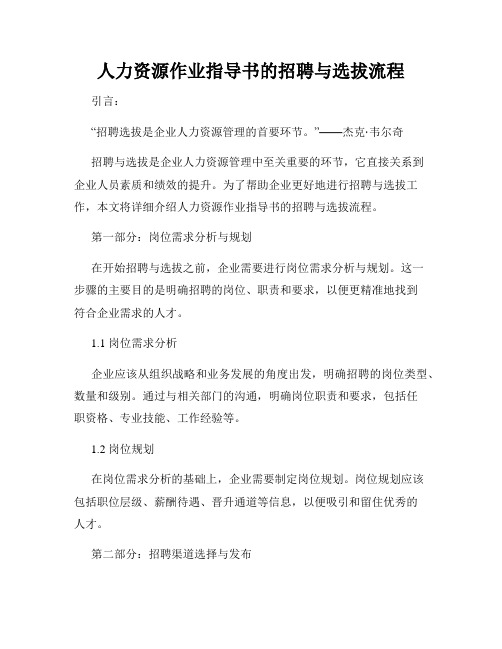 人力资源作业指导书的招聘与选拔流程

引言：

“招聘选拔是企业人力资源管理的首要环节。”——杰克·韦尔奇

招聘与选拔是企业人力资源管理中至关重要的环节，它直接关系到企业人员素质和绩效的提升。为了帮助企业更好地进行招聘与选拔工作，本文将详细介绍人力资源作业指导书的招聘与选拔流程。

第一部分：岗位需求分析与规划

在开始招聘与选拔之前，企业需要进行岗位需求分析与规划。这一步骤的主要目的是明确招聘的岗位、职责和要求，以便更精准地找到符合企业需求的人才。

1.1 岗位需求分析

企业应该从组织战略和业务发展的角度出发，明确招聘的岗位类型、数量和级别。通过与相关部门的沟通，明确岗位职责和要求，包括任职资格、专业技能、工作经验等。

1.2 岗位规划

在岗位需求分析的基础上，企业需要制定岗位规划。岗位规划应该包括职位层级、薪酬待遇、晋升通道等信息，以便吸引和留住优秀的人才。

第二部分：招聘渠道选择与发布